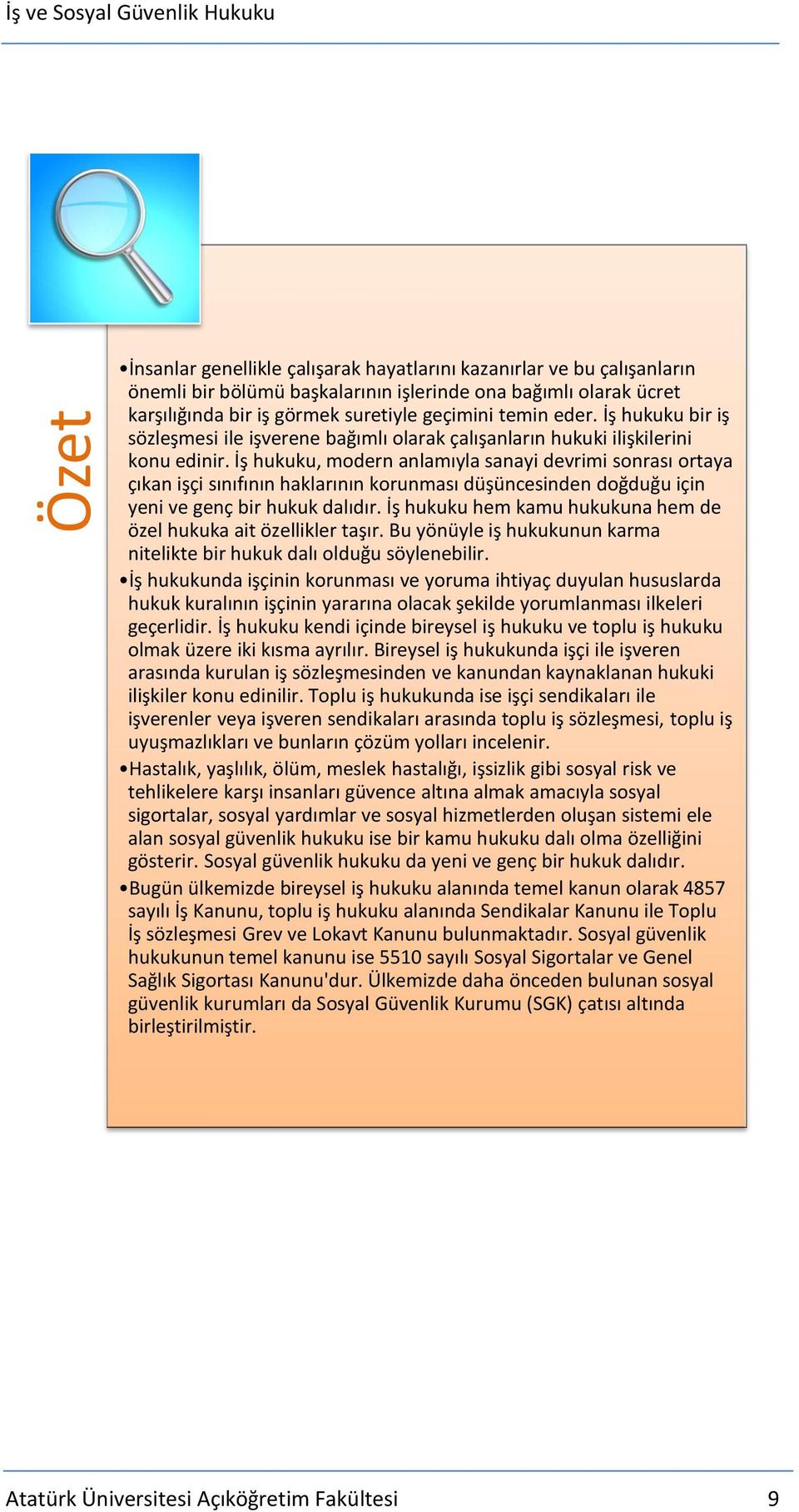 İş ve Sosyal Güvenlik Hukuku

Özet

•İnsanlar genellikle çalışarak hayatlarını kazanırlar ve bu çalışanların önemli bir bölümü başkalarının işlerinde ona bağımlı olarak ücret karşılığında bir iş görmek suretiyle geçimini temin eder. İş hukuku bir iş sözleşmesi ile işverene bağımlı olarak çalışanların hukuki ilişkilerini konu edinir. İş hukuku, modern anlamıyla sanayi devrimi sonrası ortaya çıkan işçi sınıfının haklarının korunması düşüncesinden doğduğu için yeni ve genç bir hukuk dalıdır. İş hukuku hem kamu hukukuna hem de özel hukuka ait özellikler taşır. Bu yönüyle iş hukukunun karma nitelikte bir hukuk dalı olduğu söylenebilir.

•İş hukukunda işçinin korunması ve yoruma ihtiyaç duyulan hususlarda hukuk kuralının işçinin yararına olacak şekilde yorumlanması ilkeleri geçerlidir. İş hukuku kendi içinde bireysel iş hukuku ve toplu iş hukuku olmak üzere iki kısma ayrılır. Bireysel iş hukukunda işçi ile işveren arasında kurulan iş sözleşmesinden ve kanundan kaynaklanan hukuki ilişkiler konu edinilir. Toplu iş hukukunda ise işçi sendikaları ile işverenler veya işveren sendikaları arasında toplu iş sözleşmesi, toplu iş uyuşmazlıkları ve bunların çözüm yolları incelenir.

•Hastalık, yaşlılık, ölüm, meslek hastalığı, işsizlik gibi sosyal risk ve tehlikelere karşı insanları güvence altına almak amacıyla sosyal sigortalar, sosyal yardımlar ve sosyal hizmetlerden oluşan sistemi ele alan sosyal güvenlik hukuku ise bir kamu hukuku dalı olma özelliğini gösterir. Sosyal güvenlik hukuku da yeni ve genç bir hukuk dalıdır.

•Bugün ülkemizde bireysel iş hukuku alanında temel kanun olarak 4857 sayılı İş Kanunu, toplu iş hukuku alanında Sendikalar Kanunu ile Toplu İş sözleşmesi Grev ve Lokavt Kanunu bulunmaktadır. Sosyal güvenlik hukukunun temel kanunu ise 5510 sayılı Sosyal Sigortalar ve Genel Sağlık Sigortası Kanunu'dur. Ülkemizde daha önceden bulunan sosyal güvenlik kurumları da Sosyal Güvenlik Kurumu (SGK) çatısı altında birleştirilmiştir.

Atatürk Üniversitesi Açıköğretim Fakültesi 9